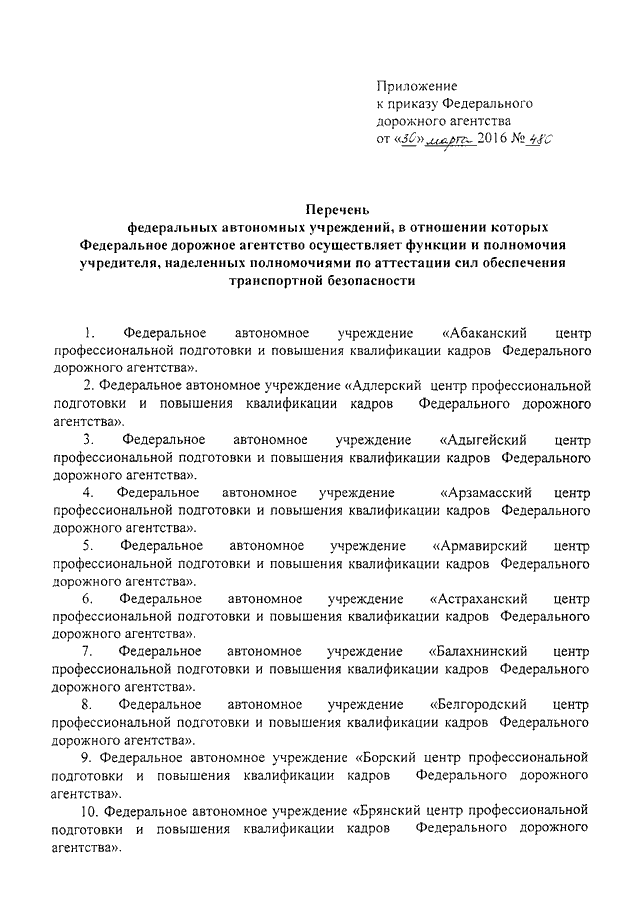 Приложение
к приказу Федерального
дорожного агентства
от «30» марта 2016 № 480

Перечень
федеральных автономных учреждений, в отношении которых Федеральное дорожное агентство осуществляет функции и полномочия учредителя, наделенных полномочиями по аттестации сил обеспечения транспортной безопасности

1. Федеральное автономное учреждение «Абаканский центр профессиональной подготовки и повышения квалификации кадров Федерального дорожного агентства».

2. Федеральное автономное учреждение «Адлерский центр профессиональной подготовки и повышения квалификации кадров Федерального дорожного агентства».

3. Федеральное автономное учреждение «Адыгейский центр профессиональной подготовки и повышения квалификации кадров Федерального дорожного агентства».

4. Федеральное автономное учреждение «Арзамасский центр профессиональной подготовки и повышения квалификации кадров Федерального дорожного агентства».

5. Федеральное автономное учреждение «Армавирский центр профессиональной подготовки и повышения квалификации кадров Федерального дорожного агентства».

6. Федеральное автономное учреждение «Астраханский центр профессиональной подготовки и повышения квалификации кадров Федерального дорожного агентства».

7. Федеральное автономное учреждение «Балахнинский центр профессиональной подготовки и повышения квалификации кадров Федерального дорожного агентства».

8. Федеральное автономное учреждение «Белгородский центр профессиональной подготовки и повышения квалификации кадров Федерального дорожного агентства».

9. Федеральное автономное учреждение «Борский центр профессиональной подготовки и повышения квалификации кадров Федерального дорожного агентства».

10. Федеральное автономное учреждение «Брянский центр профессиональной подготовки и повышения квалификации кадров Федерального дорожного агентства».